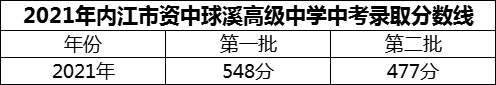 2021年内江市资中球溪高级中学中考录取分数线

| 年份 | 第一批 | 第二批 |
|---|---|---|
| 2021年 | 548分 | 477分 |